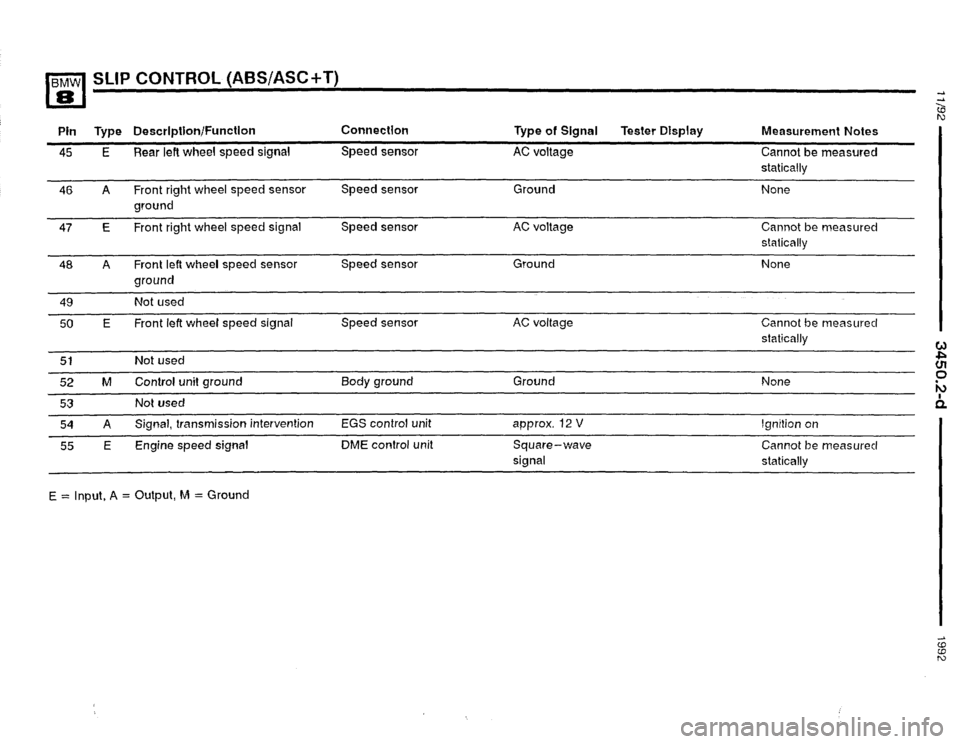 BMW 8 SLIP CONTROL (ABS/ASC+T)

| Pin | Type | Description/Function | Connection | Type of Signal | Tester Display | Measurement Notes |
|---|---|---|---|---|---|---|
| 45 | E | Rear left wheel speed signal | Speed sensor | AC voltage | | Cannot be measured statically |
| 46 | A | Front right wheel speed sensor ground | Speed sensor | Ground | | None |
| 47 | E | Front right wheel speed signal | Speed sensor | AC voltage | | Cannot be measured statically |
| 48 | A | Front left wheel speed sensor ground | Speed sensor | Ground | | None |
| 49 | | Not used | | | | |
| 50 | E | Front left wheel speed signal | Speed sensor | AC voltage | | Cannot be measured statically |
| 51 | | Not used | | | | |
| 52 | M | Control unit ground | Body ground | Ground | | None |
| 53 | | Not used | | | | |
| 54 | A | Signal, transmission intervention | EGS control unit | approx. 12 V | | Ignition on |
| 55 | E | Engine speed signal | DME control unit | Square-wave signal | | Cannot be measured statically |

E = Input, A = Output, M = Ground

11/92

3450.2-d

1992

carmanualsonline.info